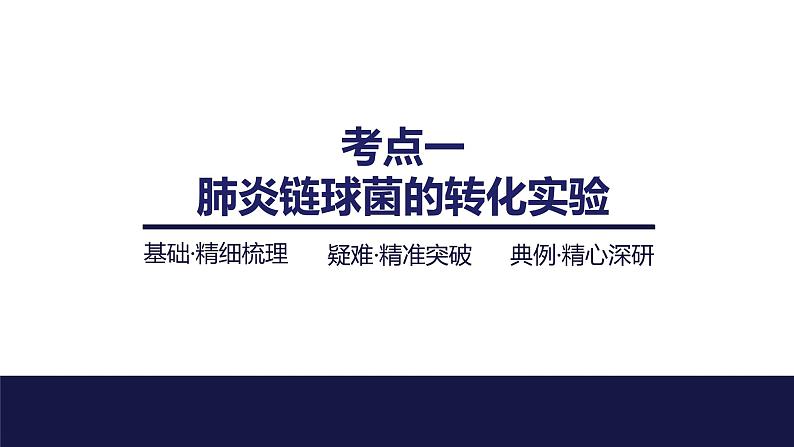 考点一
肺炎链球菌的转化实验

基础·精细梳理　　疑难·精准突破　　典例·精心深研